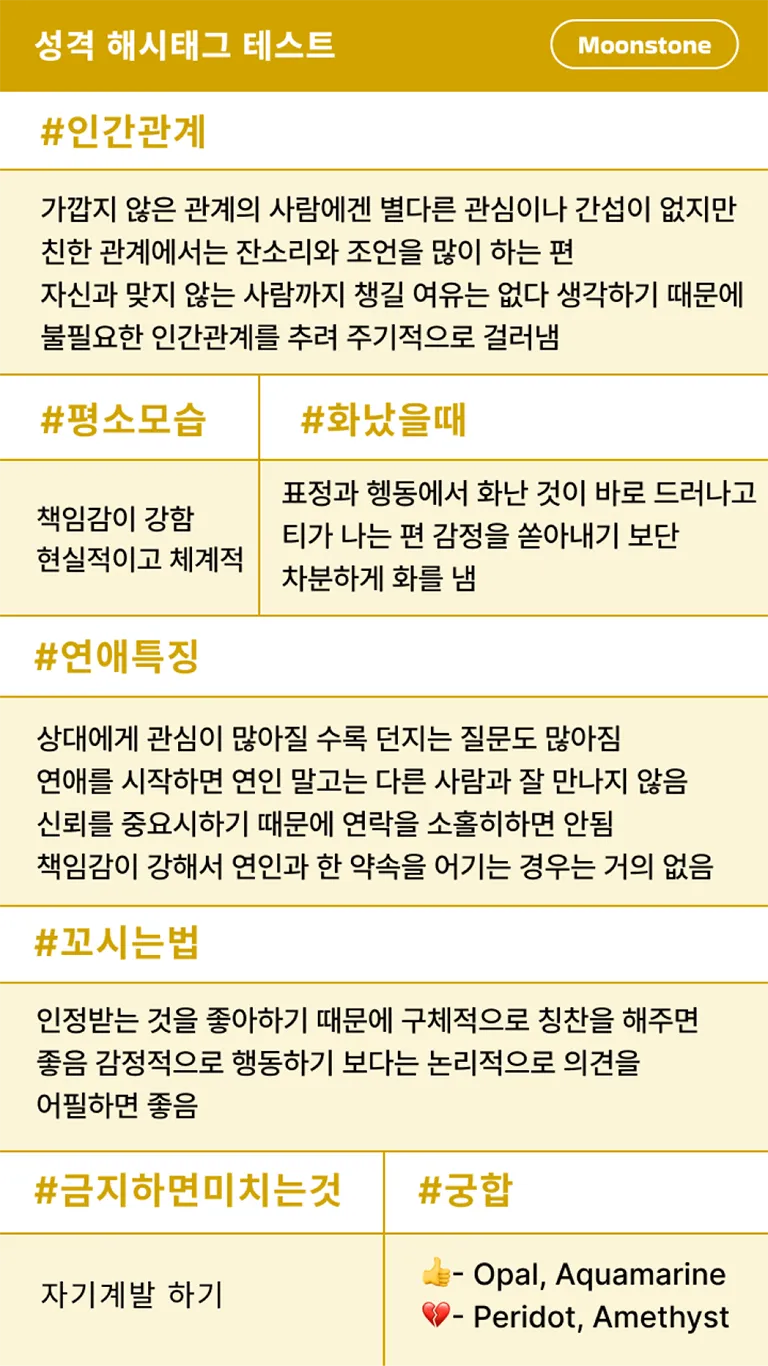 성격 해시태그 테스트

Moonstone

#인간관계

가깝지 않은 관계의 사람에겐 별다른 관심이나 간섭이 없지만
친한 관계에서는 잔소리와 조언을 많이 하는 편
자신과 맞지 않는 사람까지 챙길 여유는 없다 생각하기 때문에
불필요한 인간관계를 추려 주기적으로 걸러냄

| #평소모습 | #화났을때 |
|---|---|
| 책임감이 강함 현실적이고 체계적 | 표정과 헹동에서 화난 것이 바로 드러나고 티가 나는 편 감정을 쏟아내기 보단 차분하게 화를 냄 |

#연애특징

상대에게 관심이 많아질 수록 던지는 질문도 많아짐
연애를 시작하면 연인 말고는 다른 사람과 잘 만나지 않음
신뢰를 중요시하기 때문에 연락을 소홀히하면 안됨
책임감이 강해서 연인과 한 약속을 어기는 경우는 거의 없음

#꼬시는법

인정받는 것을 좋아하기 때문에 구체적으로 칭찬을 해주면
좋음 감정적으로 행동하기 보다는 논리적으로 의견을
어필하면 좋음

| #금지하면미치는것 | #궁합 |
|---|---|
| 자기계발 하기 | 👍- Opal, Aquamarine 💔- Peridot, Amethyst |